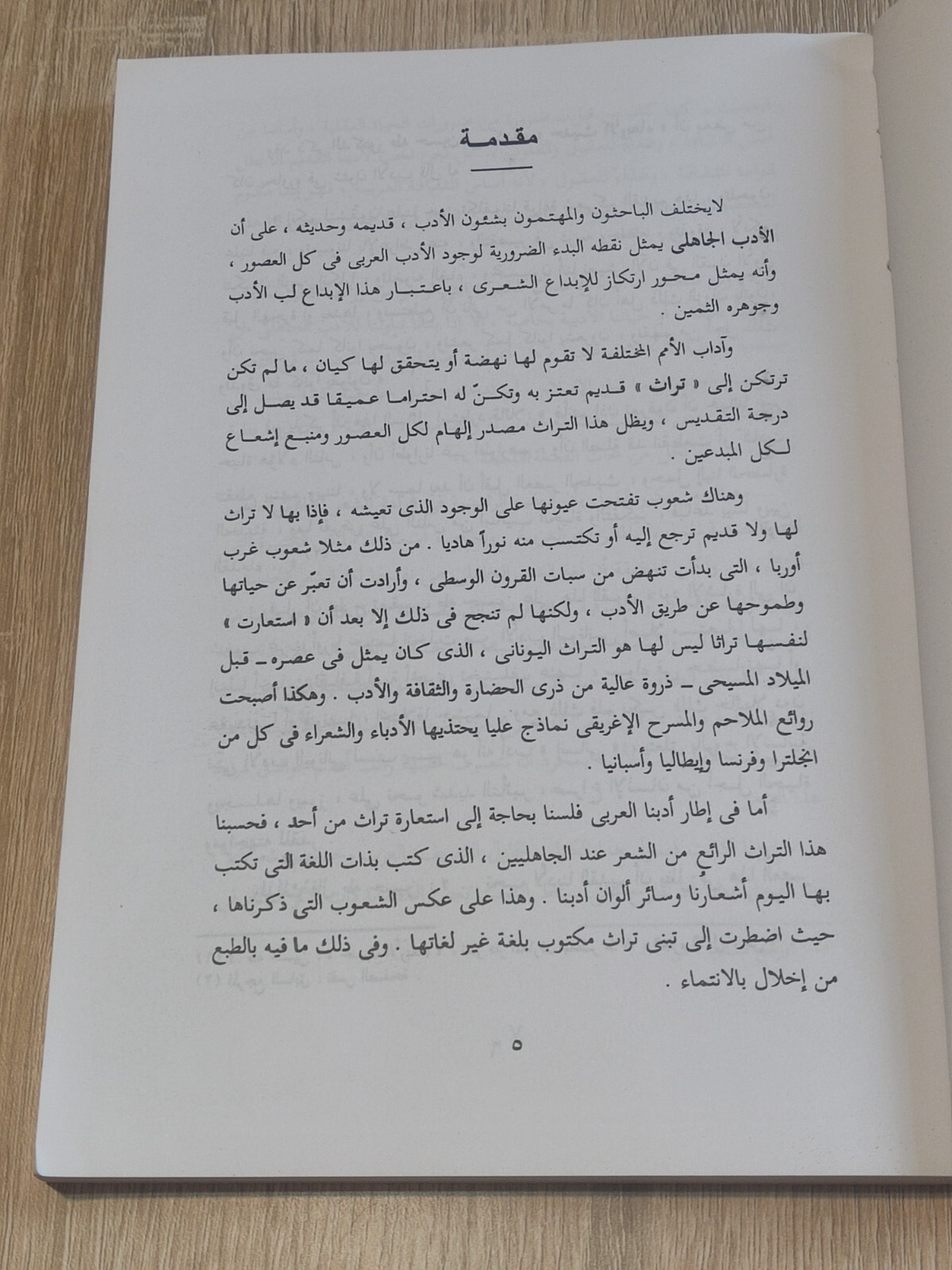 مقدمة

لايختلف الباحثون والمهتمون بشئون الأدب ، قديمه وحديثه ، على أن الأدب الجاهلى يمثل نقطه البدء الضرورية لوجود الأدب العربى فى كل العصور ، وأنه يمثل محور ارتكاز للإبداع الشعرى ، باعتبار هذا الإبداع لب الأدب وجوهره الثمين .

وآداب الأمم المختلفة لا تقوم لها نهضة أو يتحقق لها كيان ، ما لم تكن ترتكن إلى « تراث » قديم تعتز به وتكنّ له احتراما عميقا قد يصل إلى درجة التقديس ، ويظل هذا التراث مصدر إلهام لكل العصور ومنبع إشعاع لكل المبدعين .

وهناك شعوب تفتحت عيونها على الوجود الذى تعيشه ، فإذا بها لا تراث لها ولا قديم ترجع إليه أو تكتسب منه نوراً هاديا . من ذلك مثلا شعوب غرب أوربا ، التى بدأت تنهض من سبات القرون الوسطى ، وأرادت أن تعبّر عن حياتها وطموحها عن طريق الأدب ، ولكنها لم تنجح فى ذلك إلا بعد أن « استعارت » لنفسها تراثا ليس لها هو التراث اليونانى ، الذى كان يمثل فى عصره ـ قبل الميلاد المسيحى ـ ذروة عالية من ذرى الحضارة والثقافة والأدب . وهكذا أصبحت روائع الملاحم والمسرح الإغريقى نماذج عليا يحتذيها الأدباء والشعراء فى كل من انجلترا وفرنسا وإيطاليا وأسبانيا .

أما فى إطار أدبنا العربى فلسنا بحاجة إلى استعارة تراث من أحد ، فحسبنا هذا التراث الرائع من الشعر عند الجاهليين ، الذى كتب بذات اللغة التى تكتب بها اليوم أشعارنا وسائر ألوان أدبنا . وهذا على عكس الشعوب التى ذكرناها ، حيث اضطرت إلى تبنى تراث مكتوب بلغة غير لغاتها . وفى ذلك ما فيه بالطبع من إخلال بالانتماء .

٥